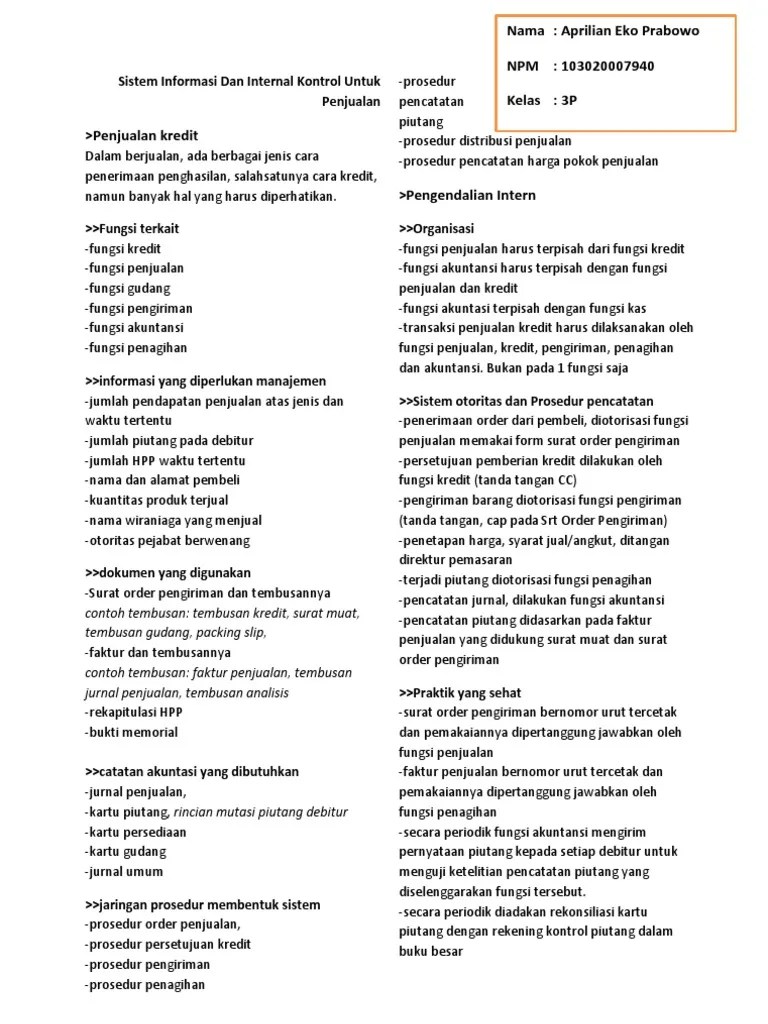 Nama : Aprilian Eko Prabowo

NPM : 103020007940

Kelas : 3P

Sistem Informasi Dan Internal Kontrol Untuk Penjualan

>Penjualan kredit
Dalam berjualan, ada berbagai jenis cara penerimaan penghasilan, salahsatunya cara kredit, namun banyak hal yang harus diperhatikan.

>>Fungsi terkait
-fungsi kredit
-fungsi penjualan
-fungsi gudang
-fungsi pengiriman
-fungsi akuntansi
-fungsi penagihan

>>informasi yang diperlukan manajemen
-jumlah pendapatan penjualan atas jenis dan waktu tertentu
-jumlah piutang pada debitur
-jumlah HPP waktu tertentu
-nama dan alamat pembeli
-kuantitas produk terjual
-nama wiraniaga yang menjual
-otoritas pejabat berwenang

>>dokumen yang digunakan
-Surat order pengiriman dan tembusannya
contoh tembusan: tembusan kredit, surat muat, tembusan gudang, packing slip,
-faktur dan tembusannya
contoh tembusan: faktur penjualan, tembusan jurnal penjualan, tembusan analisis
-rekapitulasi HPP
-bukti memorial

>>catatan akuntasi yang dibutuhkan
-jurnal penjualan,
-kartu piutang, rincian mutasi piutang debitur
-kartu persediaan
-kartu gudang
-jurnal umum

>>jaringan prosedur membentuk sistem
-prosedur order penjualan,
-prosedur persetujuan kredit
-prosedur pengiriman
-prosedur penagihan
-prosedur pencatatan piutang
-prosedur distribusi penjualan
-prosedur pencatatan harga pokok penjualan

>Pengendalian Intern

>>Organisasi
-fungsi penjualan harus terpisah dari fungsi kredit
-fungsi akuntansi harus terpisah dengan fungsi penjualan dan kredit
-fungsi akuntasi terpisah dengan fungsi kas
-transaksi penjualan kredit harus dilaksanakan oleh fungsi penjualan, kredit, pengiriman, penagihan dan akuntansi. Bukan pada 1 fungsi saja

>>Sistem otoritas dan Prosedur pencatatan
-penerimaan order dari pembeli, diotorisasi fungsi penjualan memakai form surat order pengiriman
-persetujuan pemberian kredit dilakukan oleh fungsi kredit (tanda tangan CC)
-pengiriman barang diotorisasi fungsi pengiriman (tanda tangan, cap pada Srt Order Pengiriman)
-penetapan harga, syarat jual/angkut, ditangan direktur pemasaran
-terjadi piutang diotorisasi fungsi penagihan
-pencatatan jurnal, dilakukan fungsi akuntansi
-pencatatan piutang didasarkan pada faktur penjualan yang didukung surat muat dan surat order pengiriman

>>Praktik yang sehat
-surat order pengiriman bernomor urut tercetak dan pemakaiannya dipertanggung jawabkan oleh fungsi penjualan
-faktur penjualan bernomor urut tercetak dan pemakaiannya dipertanggung jawabkan oleh fungsi penagihan
-secara periodik fungsi akuntansi mengirim pernyataan piutang kepada setiap debitur untuk menguji ketelitian pencatatan piutang yang diselenggarakan fungsi tersebut.
-secara periodik diadakan rekonsiliasi kartu piutang dengan rekening kontrol piutang dalam buku besar